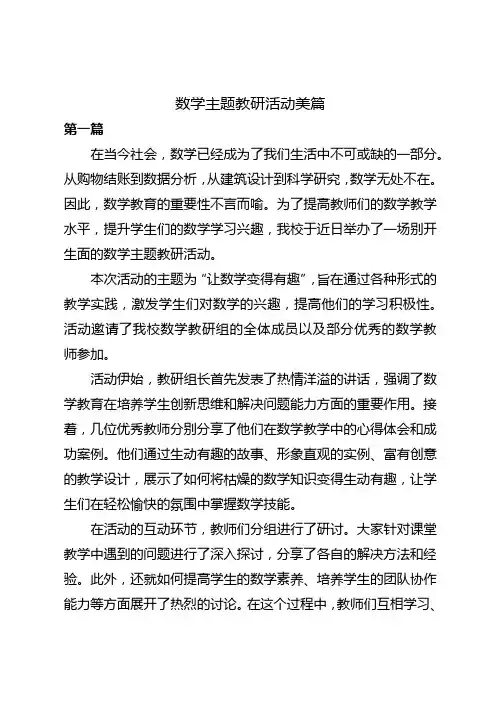 数学主题教研活动美篇

第一篇

在当今社会，数学已经成为了我们生活中不可或缺的一部分。从购物结账到数据分析，从建筑设计到科学研究，数学无处不在。因此，数学教育的重要性不言而喻。为了提高教师们的数学教学水平，提升学生们的数学学习兴趣，我校于近日举办了一场别开生面的数学主题教研活动。

本次活动的主题为“让数学变得有趣”，旨在通过各种形式的教学实践，激发学生们对数学的兴趣，提高他们的学习积极性。活动邀请了我校数学教研组的全体成员以及部分优秀的数学教师参加。

活动伊始，教研组长首先发表了热情洋溢的讲话，强调了数学教育在培养学生创新思维和解决问题能力方面的重要作用。接着，几位优秀教师分别分享了他们在数学教学中的心得体会和成功案例。他们通过生动有趣的故事、形象直观的实例、富有创意的教学设计，展示了如何将枯燥的数学知识变得生动有趣，让学生们在轻松愉快的氛围中掌握数学技能。

在活动的互动环节，教师们分组进行了研讨。大家针对课堂教学中遇到的问题进行了深入探讨，分享了各自的解决方法和经验。此外，还就如何提高学生的数学素养、培养学生的团队协作能力等方面展开了热烈的讨论。在这个过程中，教师们互相学习、